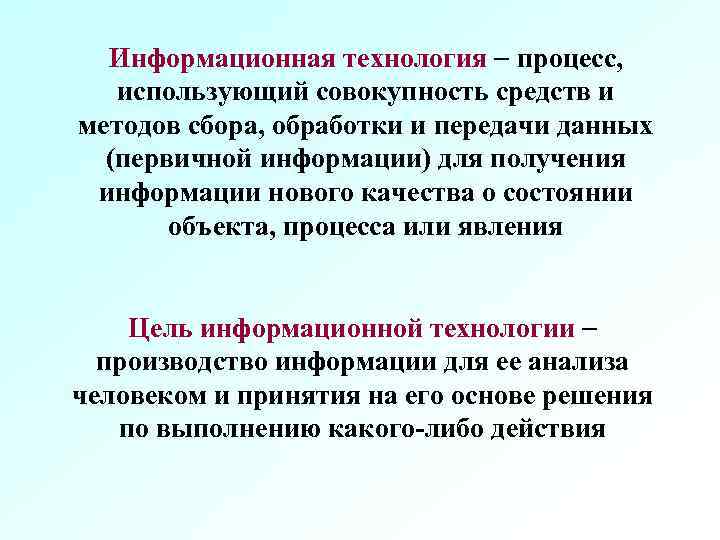 Информационная технология – процесс, использующий совокупность средств и методов сбора, обработки и передачи данных (первичной информации) для получения информации нового качества о состоянии объекта, процесса или явления

Цель информационной технологии – производство информации для ее анализа человеком и принятия на его основе решения по выполнению какого-либо действия